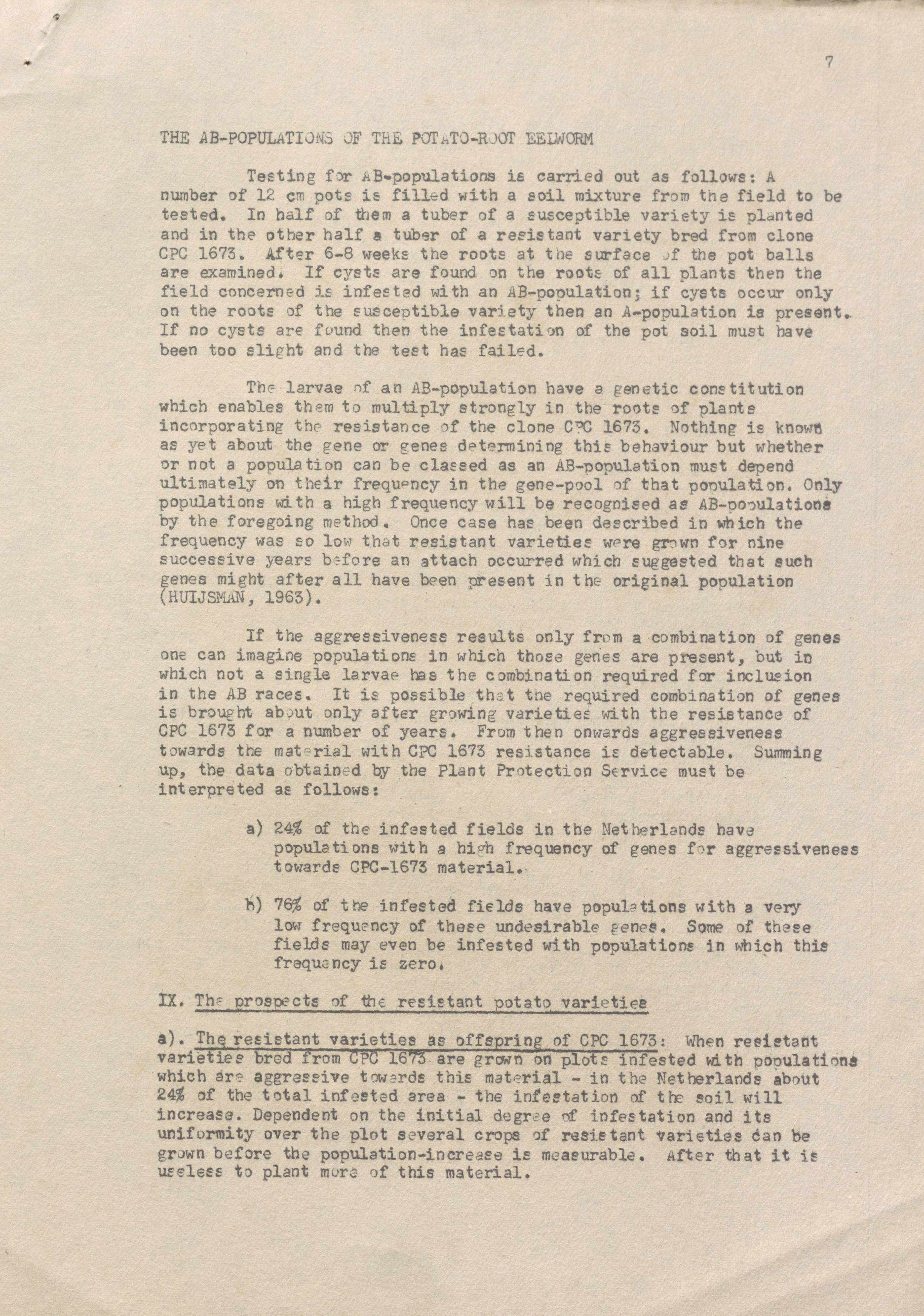 7

THE AB-POPULATIONS OF THE POTATO-ROOT EELWORM

Testing for AB-populations is carried out as follows: A number of 12 cm pots is filled with a soil mixture from the field to be tested. In half of them a tuber of a susceptible variety is planted and in the other half a tuber of a resistant variety bred from clone CPC 1673. After 6-8 weeks the roots at the surface of the pot balls are examined. If cysts are found on the roots of all plants then the field concerned is infested with an AB-population; if cysts occur only on the roots of the susceptible variety then an A-population is present. If no cysts are found then the infestation of the pot soil must have been too slight and the test has failed.

The larvae of an AB-population have a genetic constitution which enables them to multiply strongly in the roots of plants incorporating the resistance of the clone CPC 1673. Nothing is known as yet about the gene or genes determining this behaviour but whether or not a population can be classed as an AB-population must depend ultimately on their frequency in the gene-pool of that population. Only populations with a high frequency will be recognised as AB-populations by the foregoing method. Once case has been described in which the frequency was so low that resistant varieties were grown for nine successive years before an attach occurred which suggested that such genes might after all have been present in the original population (HUIJSMAN, 1963).

If the aggressiveness results only from a combination of genes one can imagine populations in which those genes are present, but in which not a single larvae has the combination required for inclusion in the AB races. It is possible that the required combination of genes is brought about only after growing varieties with the resistance of CPC 1673 for a number of years. From then onwards aggressiveness towards the material with CPC 1673 resistance is detectable. Summing up, the data obtained by the Plant Protection Service must be interpreted as follows:

a) 24% of the infested fields in the Netherlands have populations with a high frequency of genes for aggressiveness towards CPC-1673 material.

b) 76% of the infested fields have populations with a very low frequency of these undesirable genes. Some of these fields may even be infested with populations in which this frequency is zero.

IX. The prospects of the resistant potato varieties

a). The resistant varieties as offspring of CPC 1673: When resistant varieties bred from CPC 1673 are grown on plots infested with populations which are aggressive towards this material - in the Netherlands about 24% of the total infested area - the infestation of the soil will increase. Dependent on the initial degree of infestation and its uniformity over the plot several crops of resistant varieties can be grown before the population-increase is measurable. After that it is useless to plant more of this material.